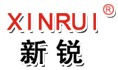 XINRUI®
新锐